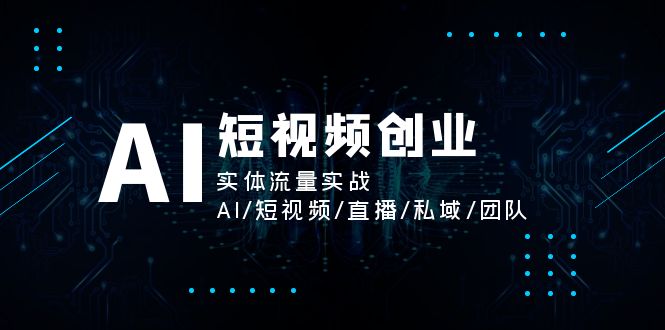 AI 短视频创业

实体流量实战

AI/短视频/直播/私域/团队